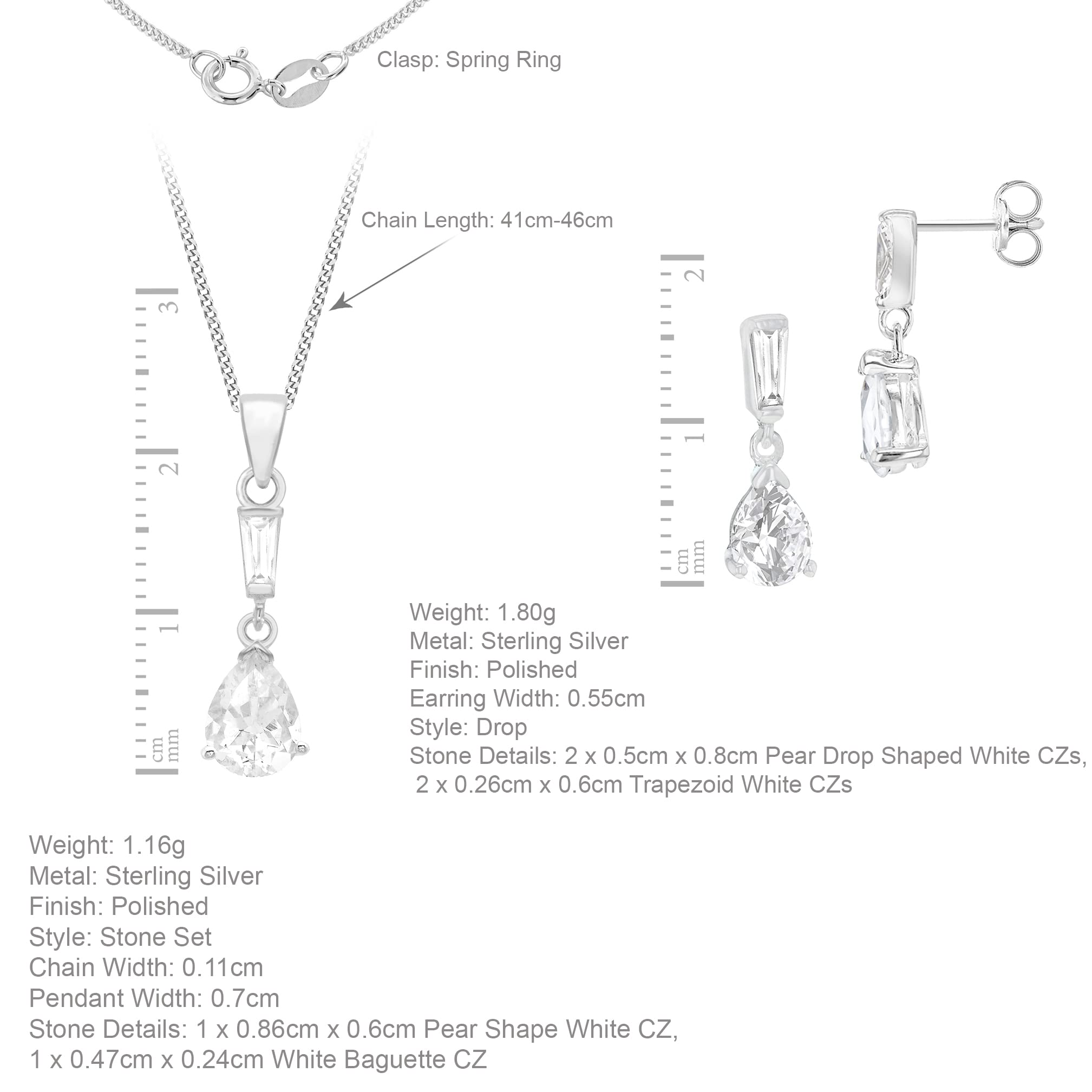 Clasp: Spring Ring

Chain Length: 41cm-46cm

3
2
1
cm
mm

2
1
cm
mm

Weight: 1.80g
Metal: Sterling Silver
Finish: Polished
Earring Width: 0.55cm
Style: Drop
Stone Details: 2 x 0.5cm x 0.8cm Pear Drop Shaped White CZs,
2 x 0.26cm x 0.6cm Trapezoid White CZs

Weight: 1.16g
Metal: Sterling Silver
Finish: Polished
Style: Stone Set
Chain Width: 0.11cm
Pendant Width: 0.7cm
Stone Details: 1 x 0.86cm x 0.6cm Pear Shape White CZ,
1 x 0.47cm x 0.24cm White Baguette CZ